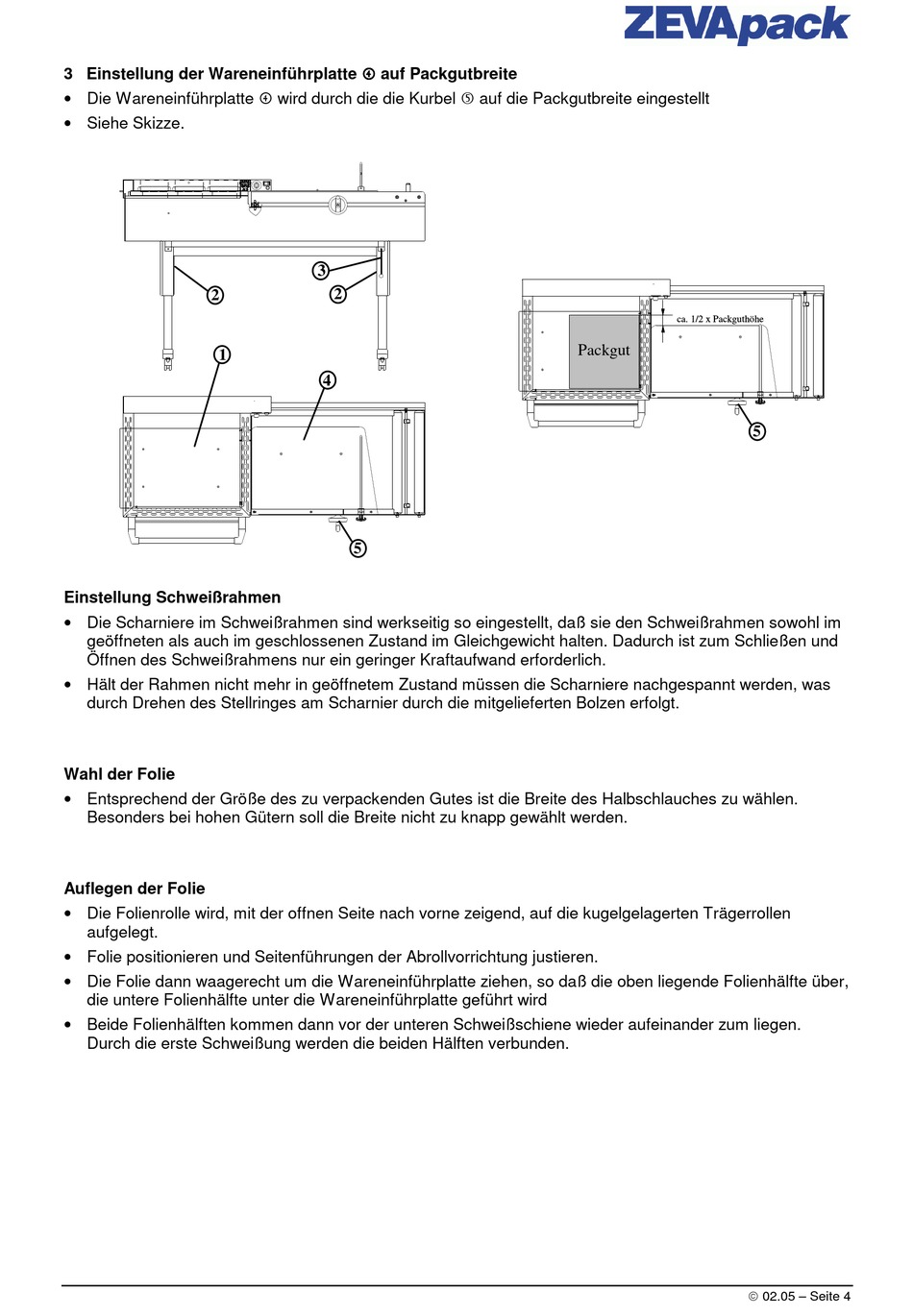 ZEVApack

3 Einstellung der Wareneinführplatte ④ auf Packgutbreite

• Die Wareneinführplatte ④ wird durch die die Kurbel ⑤ auf die Packgutbreite eingestellt
• Siehe Skizze.

③
②
②
①
④
⑤

ca. 1/2 x Packguthöhe
Packgut
⑤

Einstellung Schweißrahmen

• Die Scharniere im Schweißrahmen sind werkseitig so eingestellt, daß sie den Schweißrahmen sowohl im geöffneten als auch im geschlossenen Zustand im Gleichgewicht halten. Dadurch ist zum Schließen und Öffnen des Schweißrahmens nur ein geringer Kraftaufwand erforderlich.
• Hält der Rahmen nicht mehr in geöffnetem Zustand müssen die Scharniere nachgespannt werden, was durch Drehen des Stellringes am Scharnier durch die mitgelieferten Bolzen erfolgt.

Wahl der Folie

• Entsprechend der Größe des zu verpackenden Gutes ist die Breite des Halbschlauches zu wählen. Besonders bei hohen Gütern soll die Breite nicht zu knapp gewählt werden.

Auflegen der Folie

• Die Folienrolle wird, mit der offnen Seite nach vorne zeigend, auf die kugelgelagerten Trägerrollen aufgelegt.
• Folie positionieren und Seitenführungen der Abrollvorrichtung justieren.
• Die Folie dann waagerecht um die Wareneinführplatte ziehen, so daß die oben liegende Folienhälfte über, die untere Folienhälfte unter die Wareneinführplatte geführt wird
• Beide Folienhälften kommen dann vor der unteren Schweißschiene wieder aufeinander zum liegen. Durch die erste Schweißung werden die beiden Hälften verbunden.

© 02.05 – Seite 4